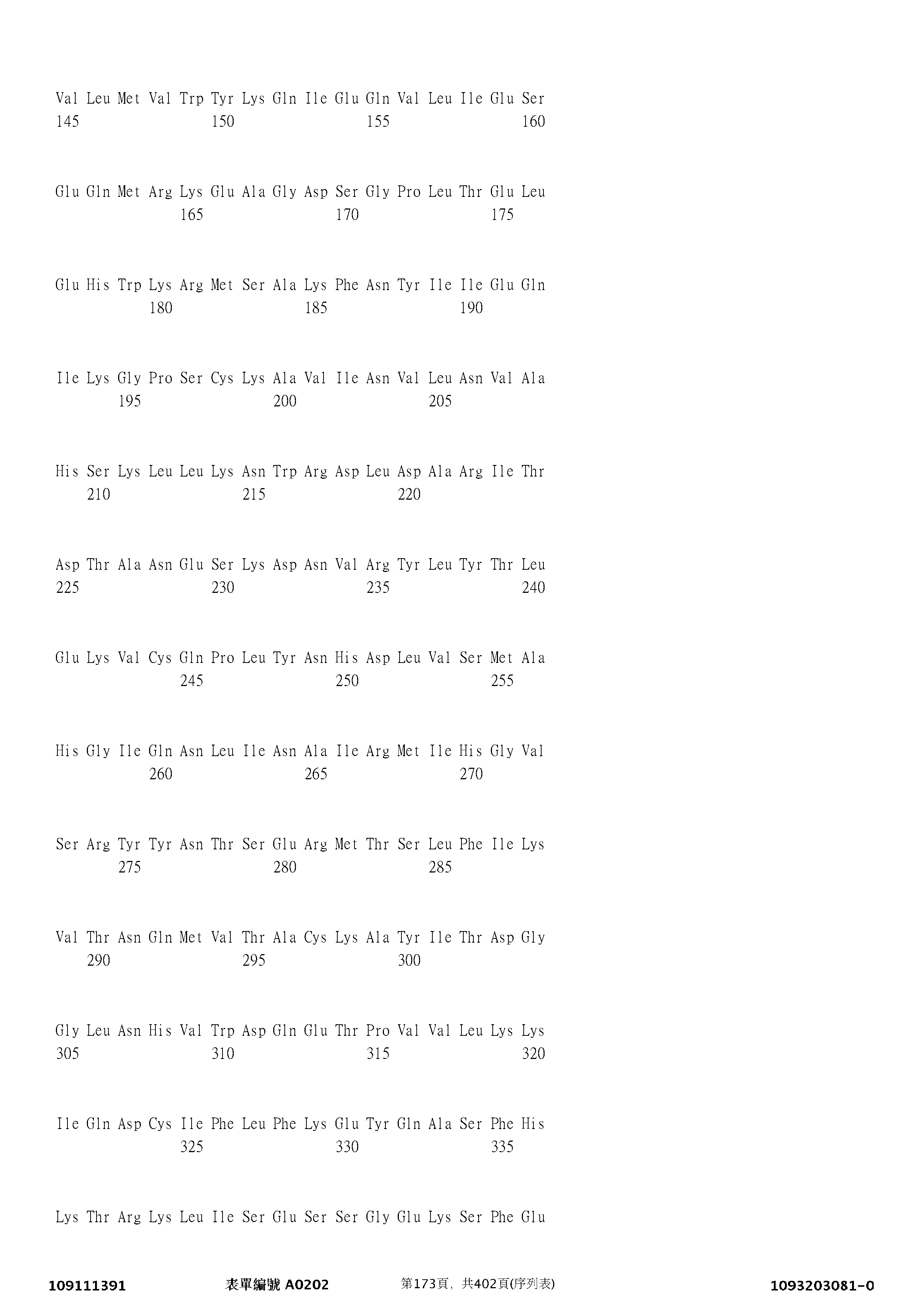 Val Leu Met Val Trp Tyr Lys Gln Ile Glu Gln Val Leu Ile Glu Ser
145 150 155 160

Glu Gln Met Arg Lys Glu Ala Gly Asp Ser Gly Pro Leu Thr Glu Leu
165 170 175

Glu His Trp Lys Arg Met Ser Ala Lys Phe Asn Tyr Ile Ile Glu Gln
180 185 190

Ile Lys Gly Pro Ser Cys Lys Ala Val Ile Asn Val Leu Asn Val Ala
195 200 205

His Ser Lys Leu Leu Lys Asn Trp Arg Asp Leu Asp Ala Arg Ile Thr
210 215 220

Asp Thr Ala Asn Glu Ser Lys Asp Asn Val Arg Tyr Leu Tyr Thr Leu
225 230 235 240

Glu Lys Val Cys Gln Pro Leu Tyr Asn His Asp Leu Val Ser Met Ala
245 250 255

His Gly Ile Gln Asn Leu Ile Asn Ala Ile Arg Met Ile His Gly Val
260 265 270

Ser Arg Tyr Tyr Asn Thr Ser Glu Arg Met Thr Ser Leu Phe Ile Lys
275 280 285

Val Thr Asn Gln Met Val Thr Ala Cys Lys Ala Tyr Ile Thr Asp Gly
290 295 300

Gly Leu Asn His Val Trp Asp Gln Glu Thr Pro Val Val Leu Lys Lys
305 310 315 320

Ile Gln Asp Cys Ile Phe Leu Phe Lys Glu Tyr Gln Ala Ser Phe His
325 330 335

Lys Thr Arg Lys Leu Ile Ser Glu Ser Ser Gly Glu Lys Ser Phe Glu

109111391 表單編號 A0202 第173頁，共402頁(序列表) 1093203081-0